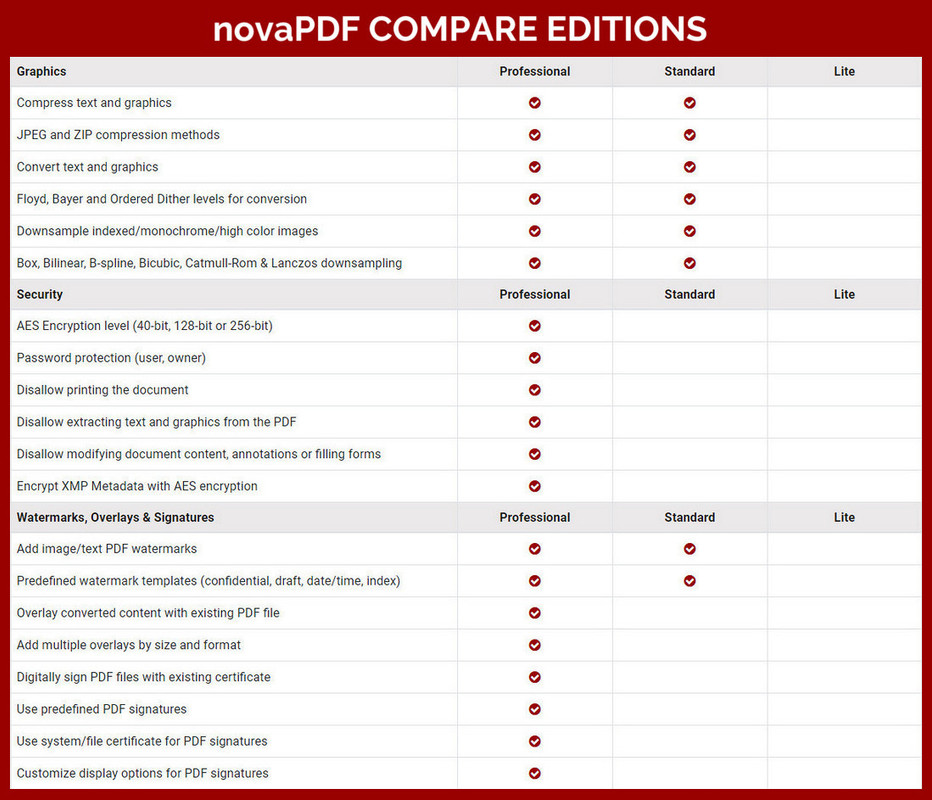 novaPDF COMPARE EDITIONS

| Graphics | Professional | Standard | Lite |
|---|---|---|---|
| Compress text and graphics | ✔ | ✔ | |
| JPEG and ZIP compression methods | ✔ | ✔ | |
| Convert text and graphics | ✔ | ✔ | |
| Floyd, Bayer and Ordered Dither levels for conversion | ✔ | ✔ | |
| Downsample indexed/monochrome/high color images | ✔ | ✔ | |
| Box, Bilinear, B-spline, Bicubic, Catmull-Rom & Lanczos downsampling | ✔ | ✔ | |
| **Security** | **Professional** | **Standard** | **Lite** |
| AES Encryption level (40-bit, 128-bit or 256-bit) | ✔ | | |
| Password protection (user, owner) | ✔ | | |
| Disallow printing the document | ✔ | | |
| Disallow extracting text and graphics from the PDF | ✔ | | |
| Disallow modifying document content, annotations or filling forms | ✔ | | |
| Encrypt XMP Metadata with AES encryption | ✔ | | |
| **Watermarks, Overlays & Signatures** | **Professional** | **Standard** | **Lite** |
| Add image/text PDF watermarks | ✔ | ✔ | |
| Predefined watermark templates (confidential, draft, date/time, index) | ✔ | ✔ | |
| Overlay converted content with existing PDF file | ✔ | | |
| Add multiple overlays by size and format | ✔ | | |
| Digitally sign PDF files with existing certificate | ✔ | | |
| Use predefined PDF signatures | ✔ | | |
| Use system/file certificate for PDF signatures | ✔ | | |
| Customize display options for PDF signatures | ✔ | | |